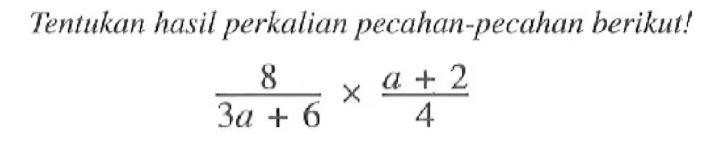 Tentukan hasil perkalian pecahan-pecahan berikut!

$\frac{8}{3a + 6} \times \frac{a + 2}{4}$